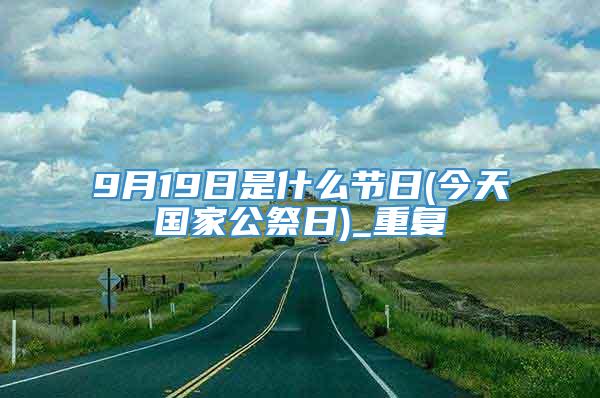 9月19日是什么节日(今天国家公祭日)_重复